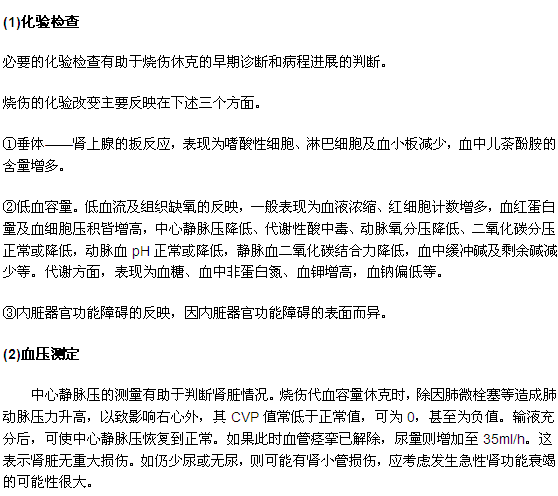 (1)化验检查

必要的化验检查有助于烧伤休克的早期诊断和病程进展的判断。

烧伤的化验改变主要反映在下述三个方面。

①垂体——肾上腺的扳反应，表现为嗜酸性细胞、淋巴细胞及血小板减少，血中儿茶酚胺的含量增多。

②低血容量。低血流及组织缺氧的反映，一般表现为血液浓缩、红细胞计数增多，血红蛋白量及血细胞压积皆增高，中心静脉压降低、代谢性酸中毒、动脉氧分压降低、二氧化碳分压正常或降低，动脉血 pH 正常或降低，静脉血二氧化碳结合力降低，血中缓冲碱及剩余碱减少等。代谢方面，表现为血糖、血中非蛋白氮、血钾增高，血钠偏低等。

③内脏器官功能障碍的反映，因内脏器官功能障碍的表面而异。

(2)血压测定

中心静脉压的测量有助于判断肾脏情况。烧伤代血容量休克时，除因肺微栓塞等造成肺动脉压力升高，以致影响右心外，其 CVP 值常低于正常值，可为 0，甚至为负值。输液充分后，可使中心静脉压恢复到正常。如果此时血管痉挛已解除，尿量则增加至 35ml/h。这表示肾脏无重大损伤。如仍少尿或无尿，则可能有肾小管损伤，应考虑发生急性肾功能衰竭的可能性很大。